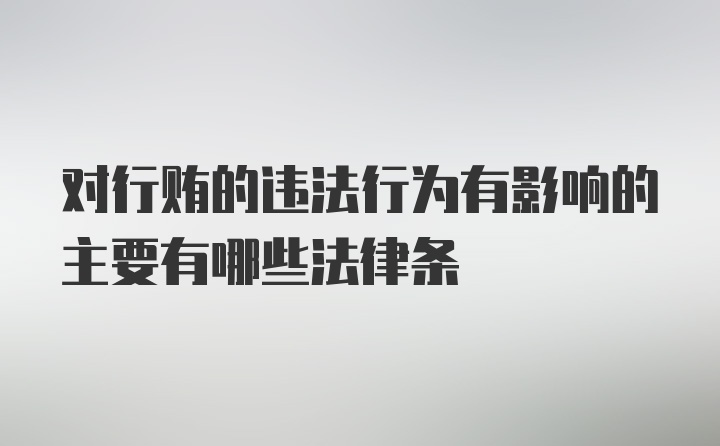 对行贿的违法行为有影响的主要有哪些法律条